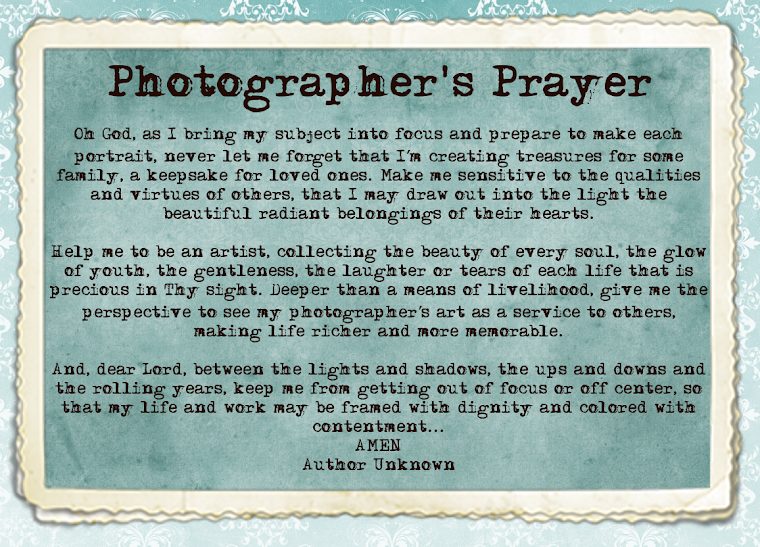 Photographer's Prayer

Oh God, as I bring my subject into focus and prepare to make each portrait, never let me forget that I'm creating treasures for some family, a keepsake for loved ones. Make me sensitive to the qualities and virtues of others, that I may draw out into the light the beautiful radiant belongings of their hearts.

Help me to be an artist, collecting the beauty of every soul, the glow of youth, the gentleness, the laughter or tears of each life that is precious in Thy sight. Deeper than a means of livelihood, give me the perspective to see my photographer's art as a service to others, making life richer and more memorable.

And, dear Lord, between the lights and shadows, the ups and downs and the rolling years, keep me from getting out of focus or off center, so that my life and work may be framed with dignity and colored with contentment...
AMEN
Author Unknown